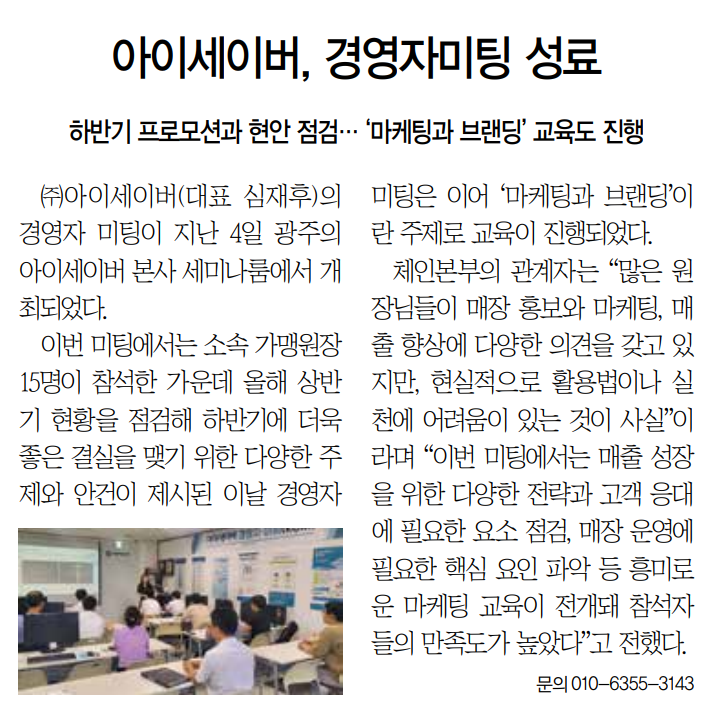 아이세이버, 경영자미팅 성료

하반기 프로모션과 현안 점검… '마케팅과 브랜딩' 교육도 진행

㈜아이세이버(대표 심재후)의 경영자 미팅이 지난 4일 광주의 아이세이버 본사 세미나룸에서 개최되었다.

이번 미팅에서는 소속 가맹원장 15명이 참석한 가운데 올해 상반기 현황을 점검해 하반기에 더욱 좋은 결실을 맺기 위한 다양한 주제와 안건이 제시된 이날 경영자 미팅은 이어 '마케팅과 브랜딩'이란 주제로 교육이 진행되었다.

체인본부의 관계자는 "많은 원장님들이 매장 홍보와 마케팅, 매출 향상에 다양한 의견을 갖고 있지만, 현실적으로 활용법이나 실천에 어려움이 있는 것이 사실"이라며 "이번 미팅에서는 매출 성장을 위한 다양한 전략과 고객 응대에 필요한 요소 점검, 매장 운영에 필요한 핵심 요인 파악 등 흥미로운 마케팅 교육이 전개돼 참석자들의 만족도가 높았다"고 전했다.

문의 010-6355-3143